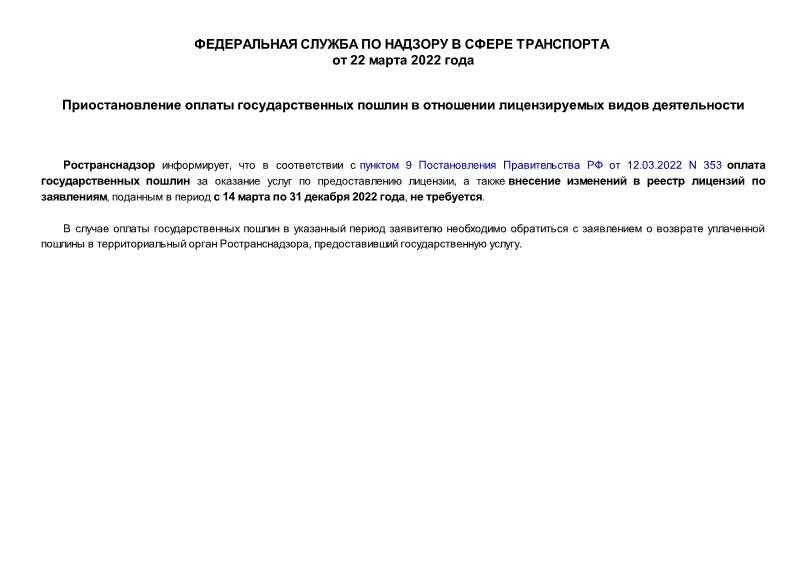 ФЕДЕРАЛЬНАЯ СЛУЖБА ПО НАДЗОРУ В СФЕРЕ ТРАНСПОРТА
от 22 марта 2022 года

Приостановление оплаты государственных пошлин в отношении лицензируемых видов деятельности

Ространснадзор информирует, что в соответствии с пунктом 9 Постановления Правительства РФ от 12.03.2022 N 353 оплата государственных пошлин за оказание услуг по предоставлению лицензии, а также внесение изменений в реестр лицензий по заявлениям, поданным в период с 14 марта по 31 декабря 2022 года, не требуется.

В случае оплаты государственных пошлин в указанный период заявителю необходимо обратиться с заявлением о возврате уплаченной пошлины в территориальный орган Ространснадзора, предоставивший государственную услугу.